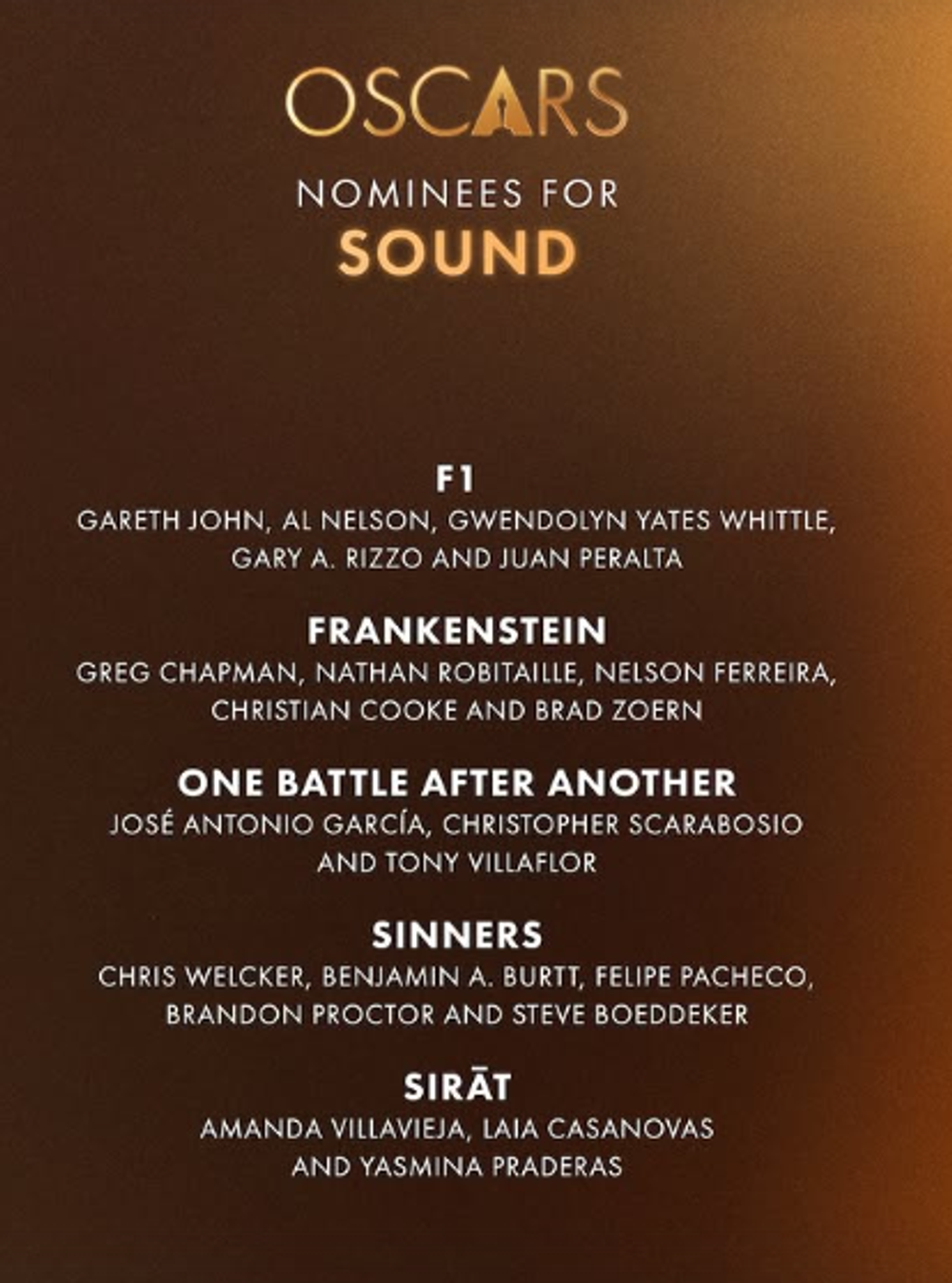 OSCARS

NOMINEES FOR
SOUND

F1
GARETH JOHN, AL NELSON, GWENDOLYN YATES WHITTLE, GARY A. RIZZO AND JUAN PERALTA

FRANKENSTEIN
GREG CHAPMAN, NATHAN ROBITAILLE, NELSON FERREIRA, CHRISTIAN COOKE AND BRAD ZOERN

ONE BATTLE AFTER ANOTHER
JOSÉ ANTONIO GARCÍA, CHRISTOPHER SCARABOSIO AND TONY VILLAFLOR

SINNERS
CHRIS WELCKER, BENJAMIN A. BURTT, FELIPE PACHECO, BRANDON PROCTOR AND STEVE BOEDDEKER

SIRĀT
AMANDA VILLAVIEJA, LAIA CASANOVAS AND YASMINA PRADERAS